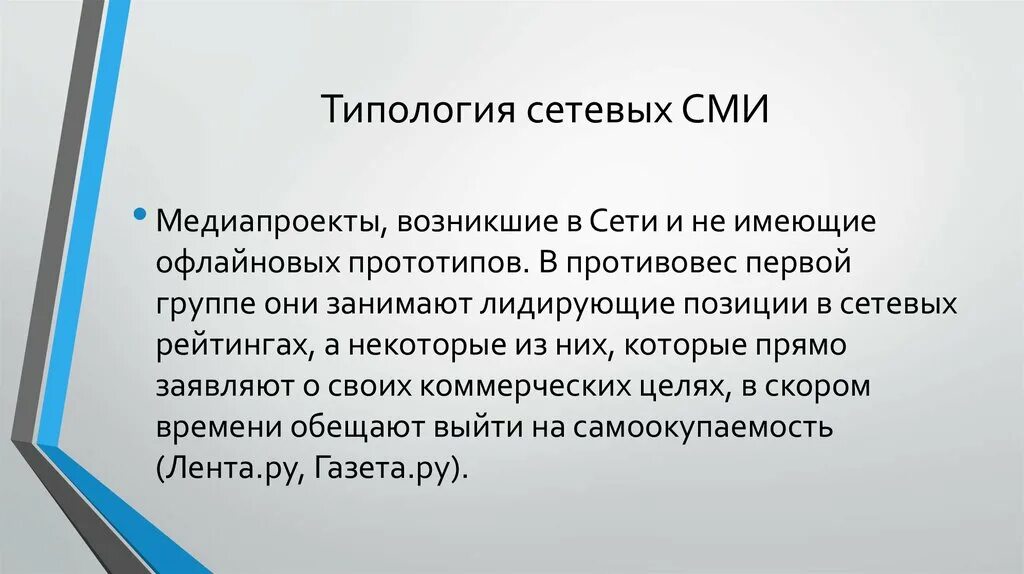 Типология сетевых СМИ

• Медиапроекты, возникшие в Сети и не имеющие офлайновых прототипов. В противовес первой группе они занимают лидирующие позиции в сетевых рейтингах, а некоторые из них, которые прямо заявляют о своих коммерческих целях, в скором времени обещают выйти на самоокупаемость (Лента.ру, Газета.ру).